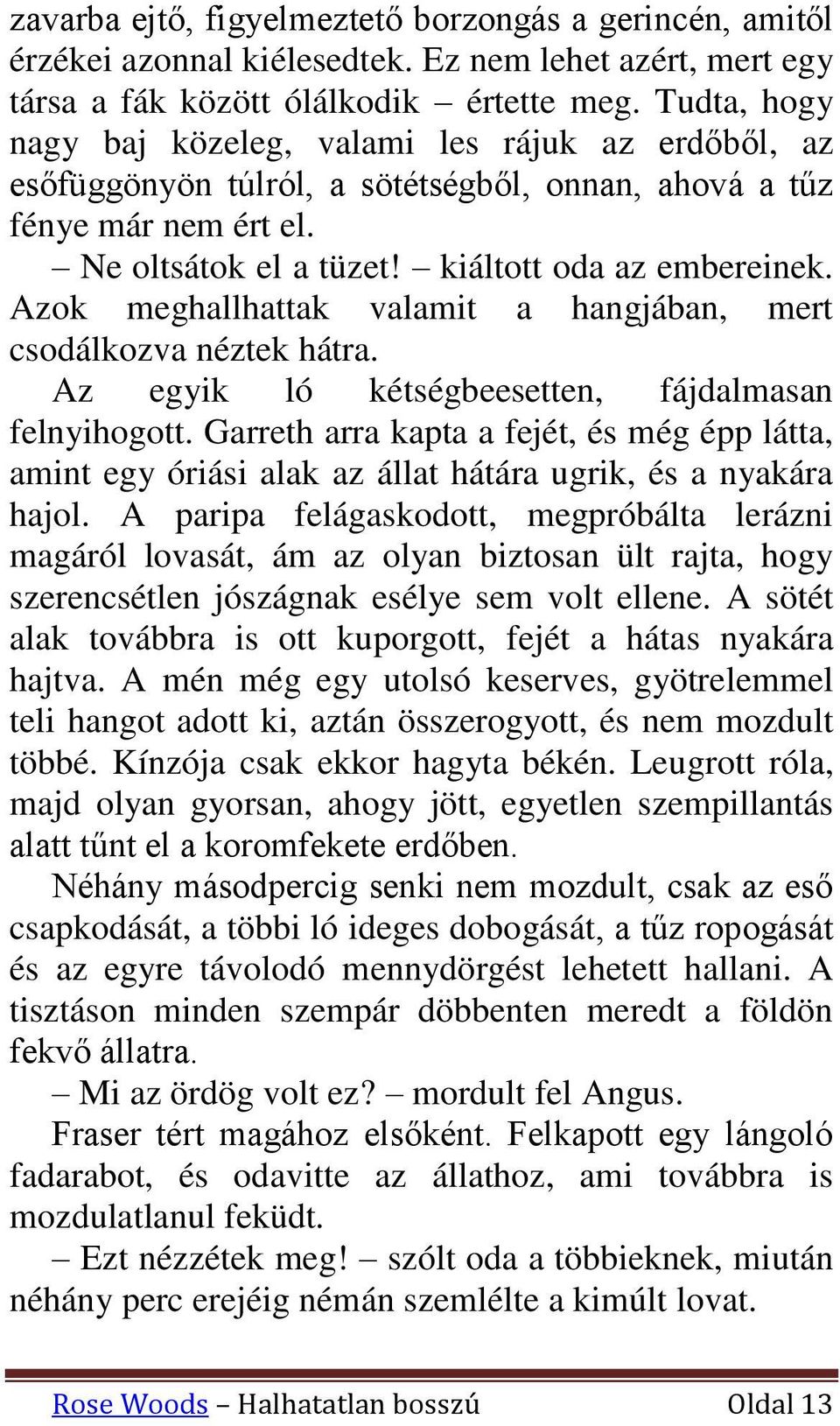 zavarba ejtő, figyelmeztető borzongás a gerincén, amitől érzékei azonnal kiélesedtek. Ez nem lehet azért, mert egy társa a fák között ólálkodik – értette meg. Tudta, hogy nagy baj közeleg, valami les rájuk az erdőből, az esőfüggönyön túlról, a sötétségből, onnan, ahová a tűz fénye már nem ért el.

– Ne oltsátok el a tüzet! – kiáltott oda az embereinek. Azok meghallhattak valamit a hangjában, mert csodálkozva néztek hátra.

Az egyik ló kétségbeesetten, fájdalmasan felnyihogott. Garreth arra kapta a fejét, és még épp látta, amint egy óriási alak az állat hátára ugrik, és a nyakára hajol. A paripa felágaskodott, megpróbálta lerázni magáról lovasát, ám az olyan biztosan ült rajta, hogy szerencsétlen jószágnak esélye sem volt ellene. A sötét alak továbbra is ott kuporgott, fejét a hátas nyakára hajtva. A mén még egy utolsó keserves, gyötrelemmel teli hangot adott ki, aztán összerogyott, és nem mozdult többé. Kínzója csak ekkor hagyta békén. Leugrott róla, majd olyan gyorsan, ahogy jött, egyetlen szempillantás alatt tűnt el a koromfekete erdőben.

Néhány másodpercig senki nem mozdult, csak az eső csapkodását, a többi ló ideges dobogását, a tűz ropogását és az egyre távolodó mennydörgést lehetett hallani. A tisztáson minden szempár döbbenten meredt a földön fekvő állatra.

– Mi az ördög volt ez? – mordult fel Angus.

Fraser tért magához elsőként. Felkapott egy lángoló fadarabot, és odavitte az állathoz, ami továbbra is mozdulatlanul feküdt.

– Ezt nézzétek meg! – szólt oda a többieknek, miután néhány perc erejéig némán szemlélte a kimúlt lovat.

Rose Woods – Halhatatlan bosszú Oldal 13